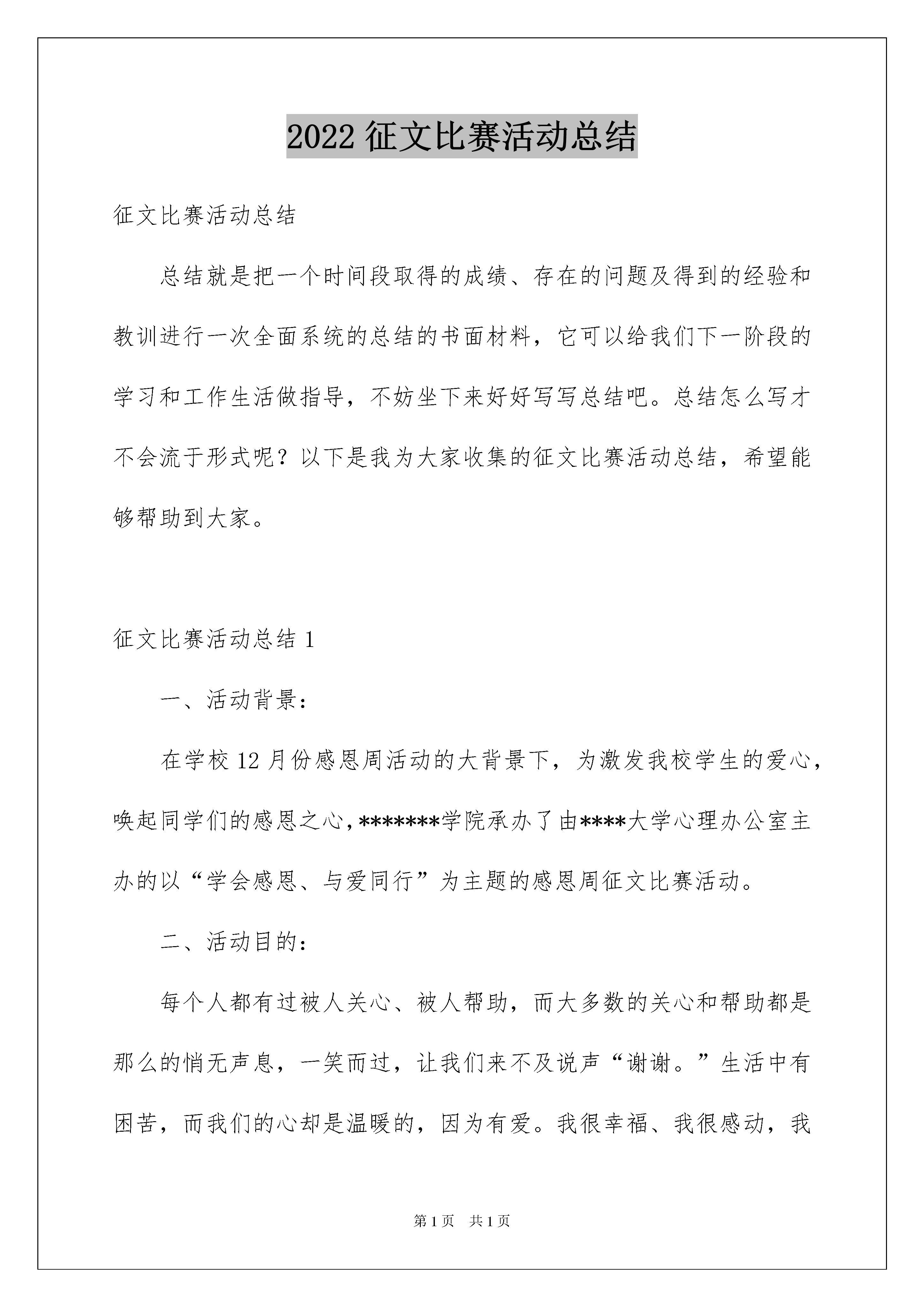 2022 征文比赛活动总结

征文比赛活动总结

总结就是把一个时间段取得的成绩、存在的问题及得到的经验和教训进行一次全面系统的总结的书面材料，它可以给我们下一阶段的学习和工作生活做指导，不妨坐下来好好写写总结吧。总结怎么写才不会流于形式呢？以下是我为大家收集的征文比赛活动总结，希望能够帮助到大家。

征文比赛活动总结 1

一、活动背景：

在学校 12 月份感恩周活动的大背景下，为激发我校学生的爱心，唤起同学们的感恩之心，*******学院承办了由****大学心理办公室主办的以“学会感恩、与爱同行”为主题的感恩周征文比赛活动。

二、活动目的：

每个人都有过被人关心、被人帮助，而大多数的关心和帮助都是那么的悄无声息，一笑而过，让我们来不及说声“谢谢。”生活中有困苦，而我们的心却是温暖的，因为有爱。我很幸福、我很感动，我

第 1 页　共 1 页